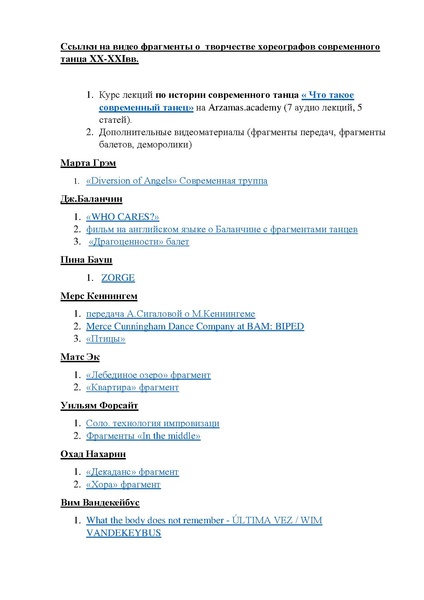 Ссылки на видео фрагменты о творчестве хореографов современного танца XX-XXIвв.

1. Курс лекций по истории современного танца « Что такое современный танец» на Arzamas.academy (7 аудио лекций, 5 статей).
2. Дополнительные видеоматериалы (фрагменты передач, фрагменты балетов, деморолики)

Марта Грэм

1. «Diversion of Angels» Современная труппа

Дж.Баланчин

1. «WHO CARES?»
2. фильм на английском языке о Баланчине с фрагментами танцев
3. «Драгоценности» балет

Пина Бауш

1. ZORGE

Мерс Кеннингем

1. передача А.Сигаловой о М.Кеннингеме
2. Merce Cunningham Dance Company at BAM: BIPED
3. «Птицы»

Матс Эк

1. «Лебединое озеро» фрагмент
2. «Квартира» фрагмент

Уильям Форсайт

1. Соло. технология импровизаци
2. Фрагменты «In the middle»

Охад Нахарин

1. «Декаданс» фрагмент
2. «Хора» фрагмент

Вим Вандекейбус

1. What the body does not remember - ÚLTIMA VEZ / WIM VANDEKEYBUS